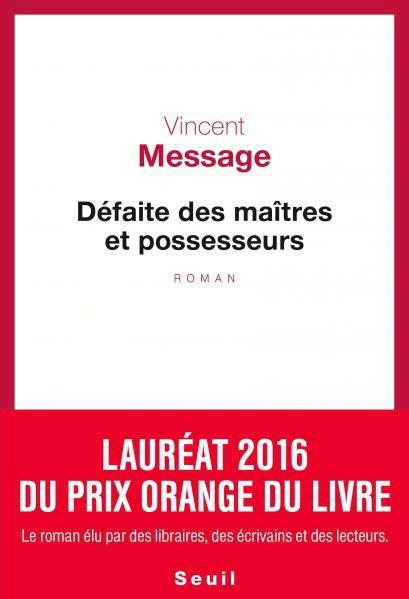 Vincent
Message

Défaite des maîtres
et possesseurs

ROMAN

LAURÉAT 2016
DU PRIX ORANGE DU LIVRE

Le roman élu par des libraires, des écrivains et des lecteurs.

Seuil